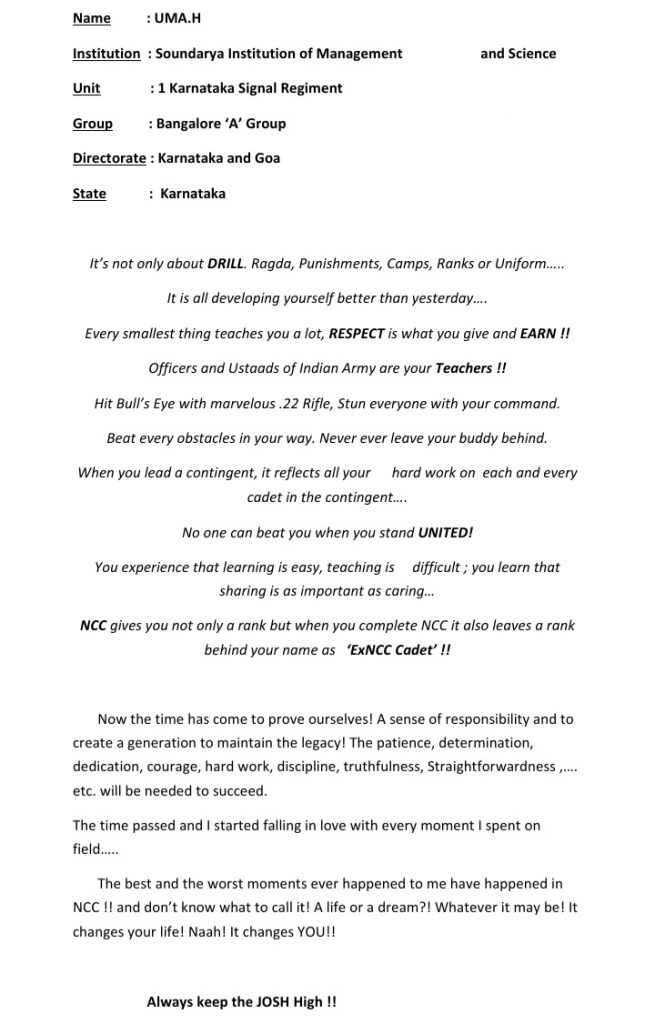 Name : UMA.H

Institution : Soundarya Institution of Management and Science

Unit : 1 Karnataka Signal Regiment

Group : Bangalore 'A' Group

Directorate : Karnataka and Goa

State : Karnataka

It's not only about DRILL. Ragda, Punishments, Camps, Ranks or Uniform…..

It is all developing yourself better than yesterday….

Every smallest thing teaches you a lot, RESPECT is what you give and EARN !!

Officers and Ustaads of Indian Army are your Teachers !!

Hit Bull's Eye with marvelous .22 Rifle, Stun everyone with your command.

Beat every obstacles in your way. Never ever leave your buddy behind.

When you lead a contingent, it reflects all your hard work on each and every cadet in the contingent….

No one can beat you when you stand UNITED!

You experience that learning is easy, teaching is difficult ; you learn that sharing is as important as caring…

NCC gives you not only a rank but when you complete NCC it also leaves a rank behind your name as 'ExNCC Cadet' !!

Now the time has come to prove ourselves! A sense of responsibility and to create a generation to maintain the legacy! The patience, determination, dedication, courage, hard work, discipline, truthfulness, Straightforwardness ,…. etc. will be needed to succeed.

The time passed and I started falling in love with every moment I spent on field…..

The best and the worst moments ever happened to me have happened in NCC !! and don't know what to call it! A life or a dream?! Whatever it may be! It changes your life! Naah! It changes YOU!!

Always keep the JOSH High !!